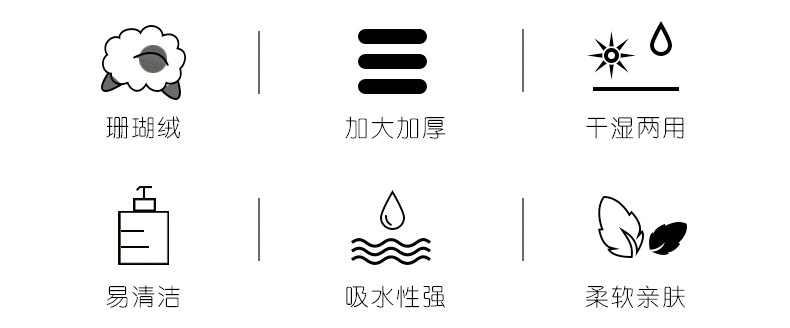 珊瑚绒
加大加厚
干湿两用
易清洁
吸水性强
柔软亲肤